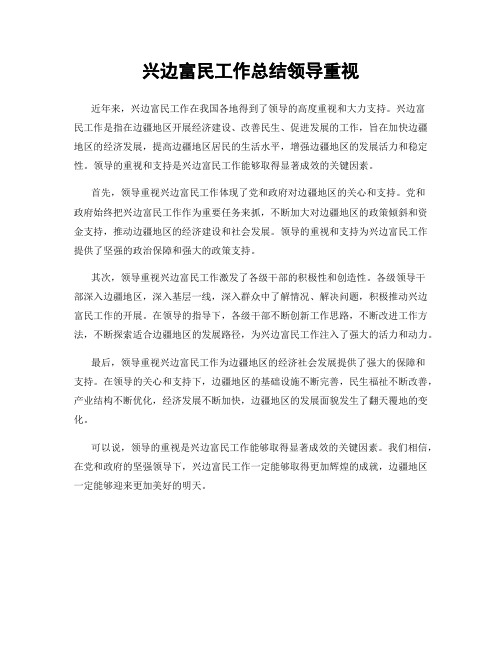 兴边富民工作总结领导重视

近年来，兴边富民工作在我国各地得到了领导的高度重视和大力支持。兴边富民工作是指在边疆地区开展经济建设、改善民生、促进发展的工作，旨在加快边疆地区的经济发展，提高边疆地区居民的生活水平，增强边疆地区的发展活力和稳定性。领导的重视和支持是兴边富民工作能够取得显著成效的关键因素。

首先，领导重视兴边富民工作体现了党和政府对边疆地区的关心和支持。党和政府始终把兴边富民工作作为重要任务来抓，不断加大对边疆地区的政策倾斜和资金支持，推动边疆地区的经济建设和社会发展。领导的重视和支持为兴边富民工作提供了坚强的政治保障和强大的政策支持。

其次，领导重视兴边富民工作激发了各级干部的积极性和创造性。各级领导干部深入边疆地区，深入基层一线，深入群众中了解情况、解决问题，积极推动兴边富民工作的开展。在领导的指导下，各级干部不断创新工作思路，不断改进工作方法，不断探索适合边疆地区的发展路径，为兴边富民工作注入了强大的活力和动力。

最后，领导重视兴边富民工作为边疆地区的经济社会发展提供了强大的保障和支持。在领导的关心和支持下，边疆地区的基础设施不断完善，民生福祉不断改善，产业结构不断优化，经济发展不断加快，边疆地区的发展面貌发生了翻天覆地的变化。

可以说，领导的重视是兴边富民工作能够取得显著成效的关键因素。我们相信，在党和政府的坚强领导下，兴边富民工作一定能够取得更加辉煌的成就，边疆地区一定能够迎来更加美好的明天。